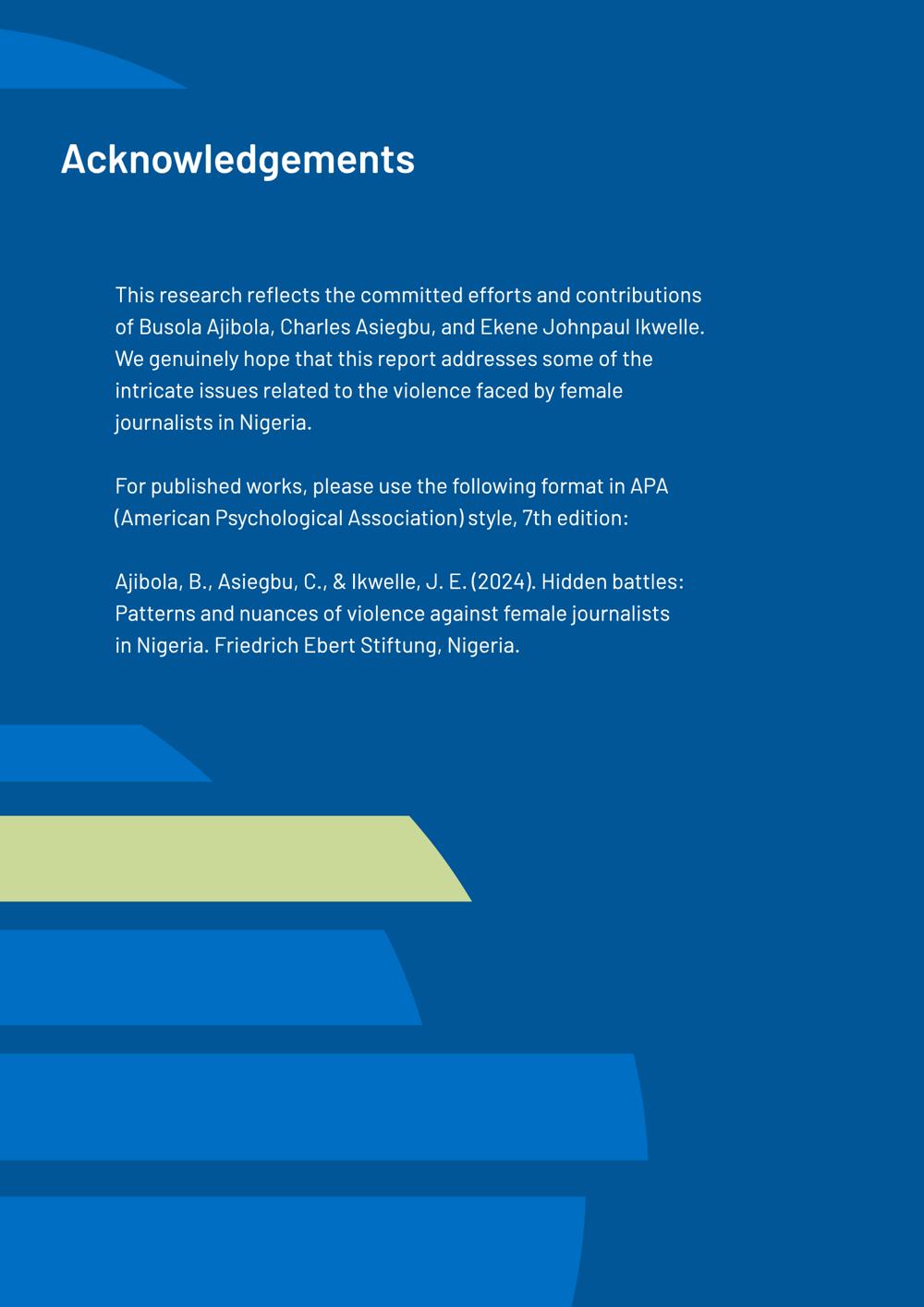 Acknowledgements

This research reflects the committed efforts and contributions of Busola Ajibola, Charles Asiegbu, and Ekene Johnpaul Ikwelle. We genuinely hope that this report addresses some of the intricate issues related to the violence faced by female journalists in Nigeria.

For published works, please use the following format in APA (American Psychological Association) style, 7th edition:

Ajibola, B., Asiegbu, C., & Ikwelle, J. E. (2024). Hidden battles: Patterns and nuances of violence against female journalists in Nigeria. Friedrich Ebert Stiftung, Nigeria.